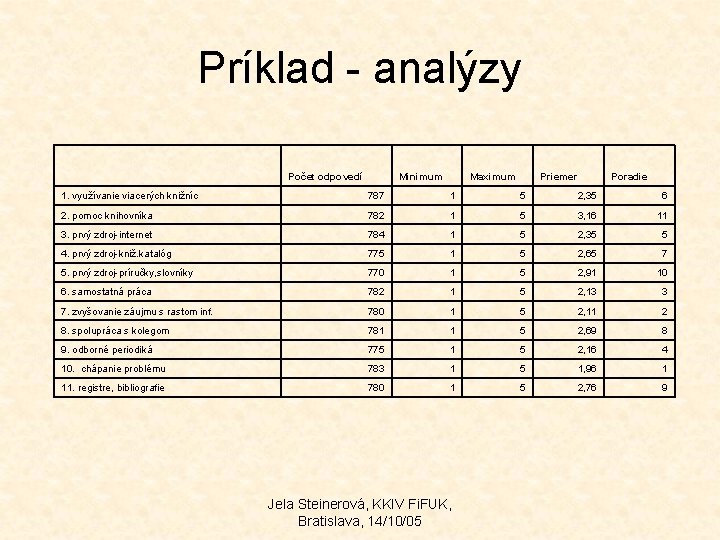 Príklad - analýzy

| | Počet odpovedí | Minimum | Maximum | Priemer | Poradie |
|---|---|---|---|---|---|
| 1. využívanie viacerých knižníc | 787 | 1 | 5 | 2,35 | 6 |
| 2. pomoc knihovníka | 782 | 1 | 5 | 3,16 | 11 |
| 3. prvý zdroj- internet | 784 | 1 | 5 | 2,35 | 5 |
| 4. prvý zdroj-kniž.katalóg | 775 | 1 | 5 | 2,65 | 7 |
| 5. prvý zdroj- príručky,slovníky | 770 | 1 | 5 | 2,91 | 10 |
| 6. samostatná práca | 782 | 1 | 5 | 2,13 | 3 |
| 7. zvyšovanie záujmu s rastom inf. | 780 | 1 | 5 | 2,11 | 2 |
| 8. spolupráca s kolegom | 781 | 1 | 5 | 2,69 | 8 |
| 9. odborné periodiká | 775 | 1 | 5 | 2,16 | 4 |
| 10. chápanie problému | 783 | 1 | 5 | 1,96 | 1 |
| 11. registre, bibliografie | 780 | 1 | 5 | 2,76 | 9 |

Jela Steinerová, KKIV FiFUK, Bratislava, 14/10/05